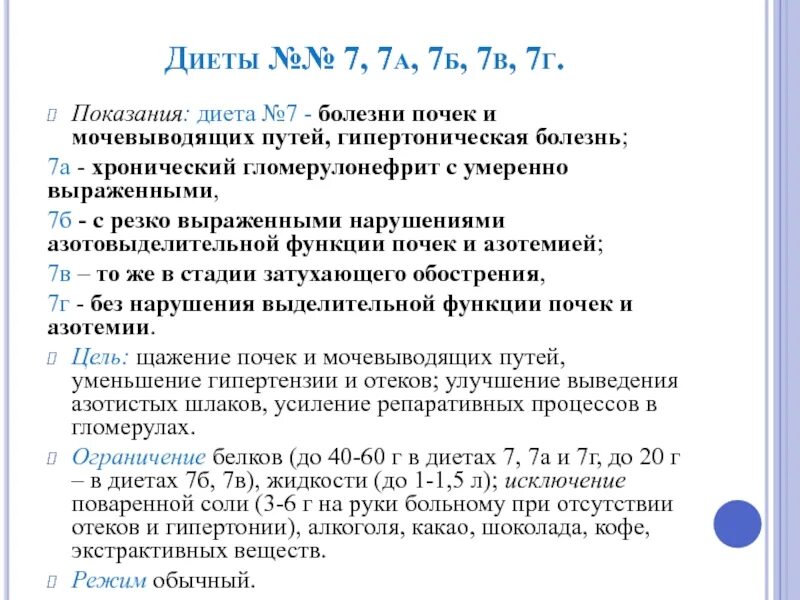 Диеты №№ 7, 7а, 7б, 7в, 7г.

Показания: диета №7 - болезни почек и мочевыводящих путей, гипертоническая болезнь;

7а - хронический гломерулонефрит с умеренно выраженными,

7б - с резко выраженными нарушениями азотовыделительной функции почек и азотемией;

7в – то же в стадии затухающего обострения,

7г - без нарушения выделительной функции почек и азотемии.

Цель: щажение почек и мочевыводящих путей, уменьшение гипертензии и отеков; улучшение выведения азотистых шлаков, усиление репаративных процессов в гломерулах.

Ограничение белков (до 40-60 г в диетах 7, 7а и 7г, до 20 г – в диетах 7б, 7в), жидкости (до 1-1,5 л); исключение поваренной соли (3-6 г на руки больному при отсутствии отеков и гипертонии), алкоголя, какао, шоколада, кофе, экстрактивных веществ.

Режим обычный.